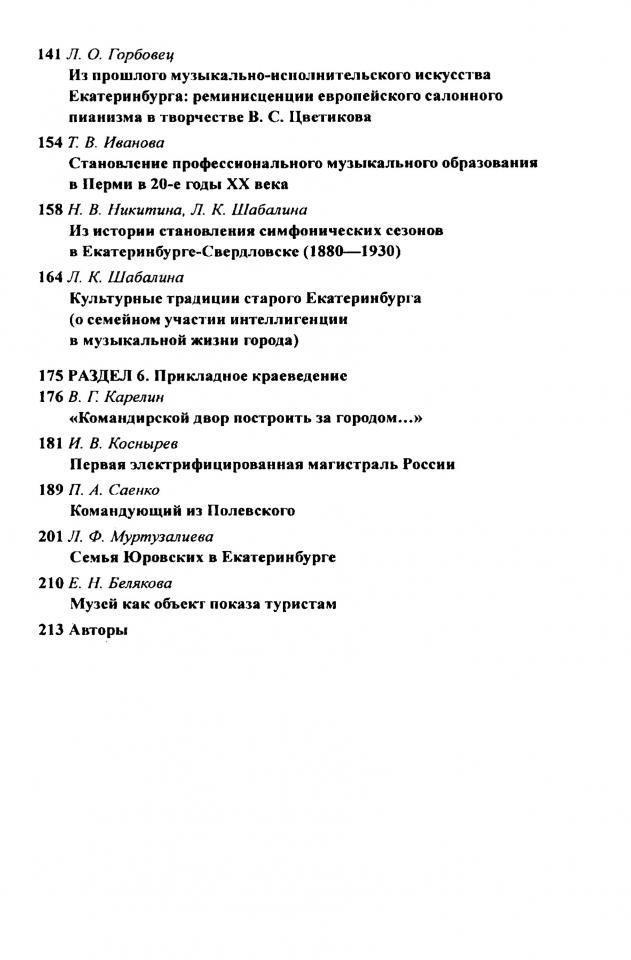 141 Л. О. Горбовец
Из прошлого музыкально-исполнительского искусства Екатеринбурга: реминисценции европейского салонного пианизма в творчестве В. С. Цветикова

154 Т. В. Иванова
Становление профессионального музыкального образования в Перми в 20-е годы XX века

158 Н. В. Никитина, Л. К. Шабалина
Из истории становления симфонических сезонов в Екатеринбурге-Свердловске (1880—1930)

164 Л. К. Шабалина
Культурные традиции старого Екатеринбурга (о семейном участии интеллигенции в музыкальной жизни города)

175 РАЗДЕЛ 6. Прикладное краеведение

176 В. Г. Карелин
«Командирской двор построить за городом...»

181 И. В. Коснырев
Первая электрифицированная магистраль России

189 П. А. Саенко
Командующий из Полевского

201 Л. Ф. Муртузалиева
Семья Юровских в Екатеринбурге

210 Е. Н. Белякова
Музей как объект показа туристам

213 Авторы